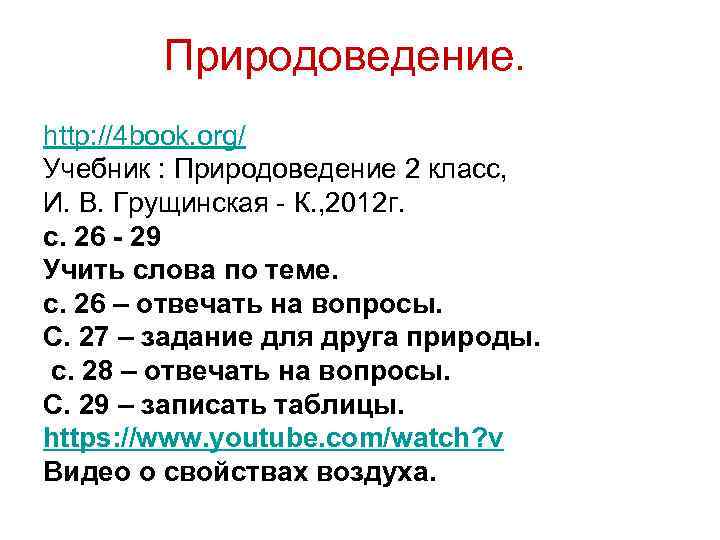 Природоведение.

http://4book.org/
Учебник : Природоведение 2 класс,
И. В. Грущинская - К.,2012г.
с. 26 - 29
Учить слова по теме.
с. 26 – отвечать на вопросы.
С. 27 – задание для друга природы.
с. 28 – отвечать на вопросы.
С. 29 – записать таблицы.
https://www.youtube.com/watch?v
Видео о свойствах воздуха.